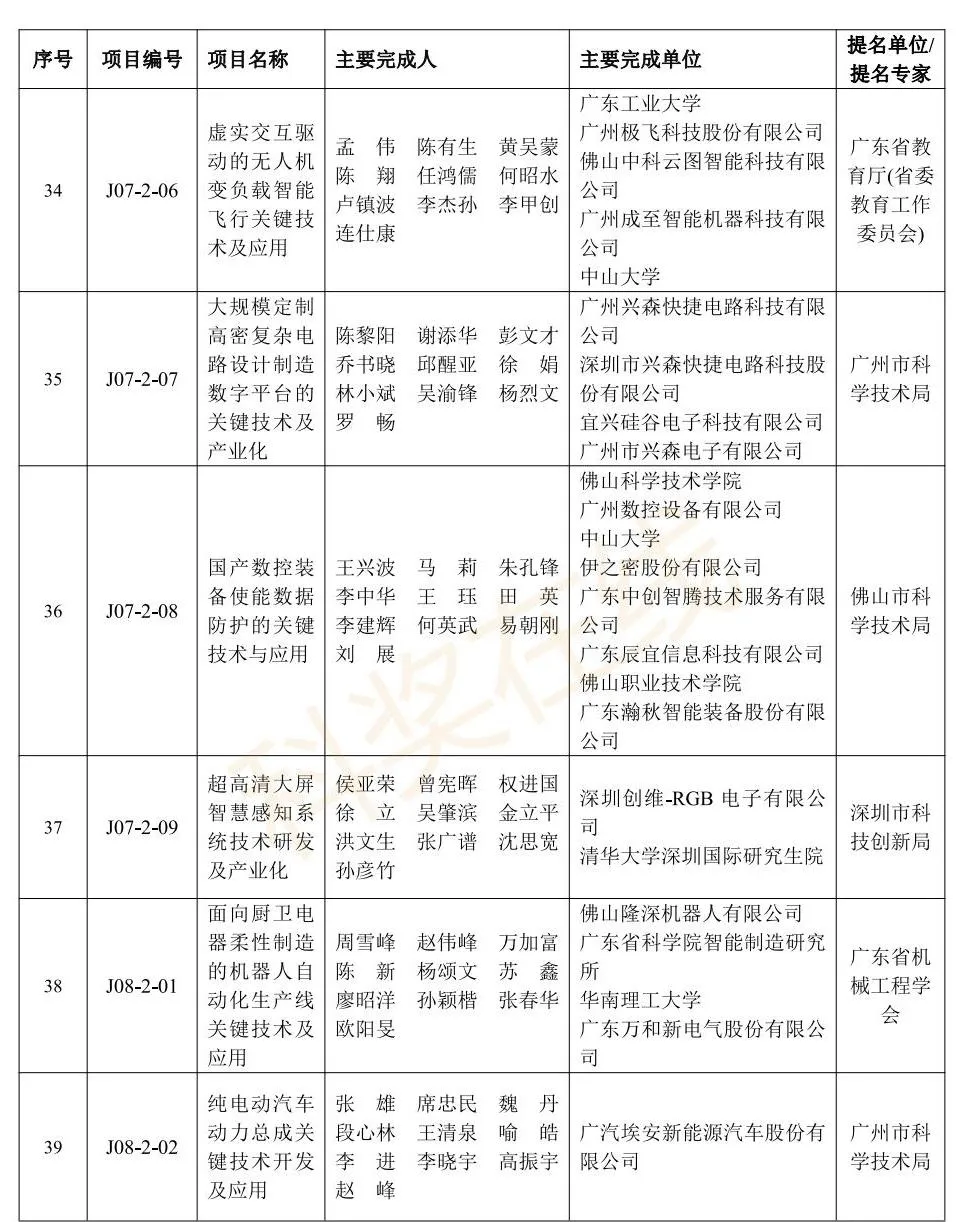 | 序号 | 项目编号 | 项目名称 | 主要完成人 | 主要完成单位 | 提名单位/提名专家 |
|---|---|---|---|---|---|
| 34 | J07-2-06 | 虚实交互驱动的无人机变负载智能飞行关键技术及应用 | 孟 伟 陈有生 黄吴蒙 陈 翔 任鸿儒 何昭水 卢镇波 李杰孙 李甲创 连仕康 | 广东工业大学 广州极飞科技股份有限公司 佛山中科云图智能科技有限公司 广州成至智能机器科技有限公司 中山大学 | 广东省教育厅(省委教育工作委员会) |
| 35 | J07-2-07 | 大规模定制高密复杂电路设计制造数字平台的关键技术及产业化 | 陈黎阳 谢添华 彭文才 乔书晓 邱醒亚 徐 娟 林小斌 吴渝锋 杨烈文 罗 畅 | 广州兴森快捷电路科技有限公司 深圳市兴森快捷电路科技股份有限公司 宜兴硅谷电子科技有限公司 广州市兴森电子有限公司 | 广州市科学技术局 |
| 36 | J07-2-08 | 国产数控装备使能数据防护的关键技术与应用 | 王兴波 马 莉 朱孔锋 李中华 王 珏 田 英 李建辉 何英武 易朝刚 刘 展 | 佛山科学技术学院 广州数控设备有限公司 中山大学 伊之密股份有限公司 广东中创智腾技术服务有限公司 广东辰宜信息科技有限公司 佛山职业技术学院 广东瀚秋智能装备股份有限公司 | 佛山市科学技术局 |
| 37 | J07-2-09 | 超高清大屏智慧感知系统技术研发及产业化 | 侯亚荣 曾宪晖 权进国 徐 立 吴肇滨 金立平 洪文生 张广谱 沈思宽 孙彦竹 | 深圳创维-RGB 电子有限公司 清华大学深圳国际研究生院 | 深圳市科技创新局 |
| 38 | J08-2-01 | 面向厨卫电器柔性制造的机器人自动化生产线关键技术及应用 | 周雪峰 赵伟峰 万加富 陈 新 杨颂文 苏 鑫 廖昭洋 孙颖楷 张春华 欧阳旻 | 佛山隆深机器人有限公司 广东省科学院智能制造研究所 华南理工大学 广东万和新电气股份有限公司 | 广东省机械工程学会 |
| 39 | J08-2-02 | 纯电动汽车动力总成关键技术开发及应用 | 张 雄 席忠民 魏 丹 段心林 王清泉 喻 皓 李 进 李晓宇 高振宇 赵 峰 | 广汽埃安新能源汽车股份有限公司 | 广州市科学技术局 |